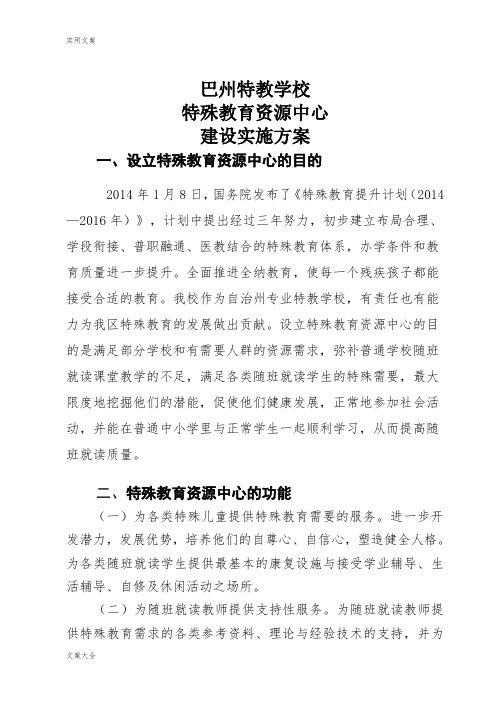 实用文案

巴州特教学校
特殊教育资源中心
建设实施方案

一、设立特殊教育资源中心的目的

2014 年 1 月 8 日，国务院发布了《特殊教育提升计划（2014—2016 年）》，计划中提出经过三年努力，初步建立布局合理、学段衔接、普职融通、医教结合的特殊教育体系，办学条件和教育质量进一步提升。全面推进全纳教育，使每一个残疾孩子都能接受合适的教育。我校作为自治州专业特教学校，有责任也有能力为我区特殊教育的发展做出贡献。设立特殊教育资源中心的目的是满足部分学校和有需要人群的资源需求，弥补普通学校随班就读课堂教学的不足，满足各类随班就读学生的特殊需要，最大限度地挖掘他们的潜能，促使他们健康发展，正常地参加社会活动，并能在普通中小学里与正常学生一起顺利学习，从而提高随班就读质量。

二、特殊教育资源中心的功能

（一）为各类特殊儿童提供特殊教育需要的服务。进一步开发潜力，发展优势，培养他们的自尊心、自信心，塑造健全人格。为各类随班就读学生提供最基本的康复设施与接受学业辅导、生活辅导、自修及休闲活动之场所。

（二）为随班就读教师提供支持性服务。为随班就读教师提供特殊教育需求的各类参考资料、理论与经验技术的支持，并为

文案大全